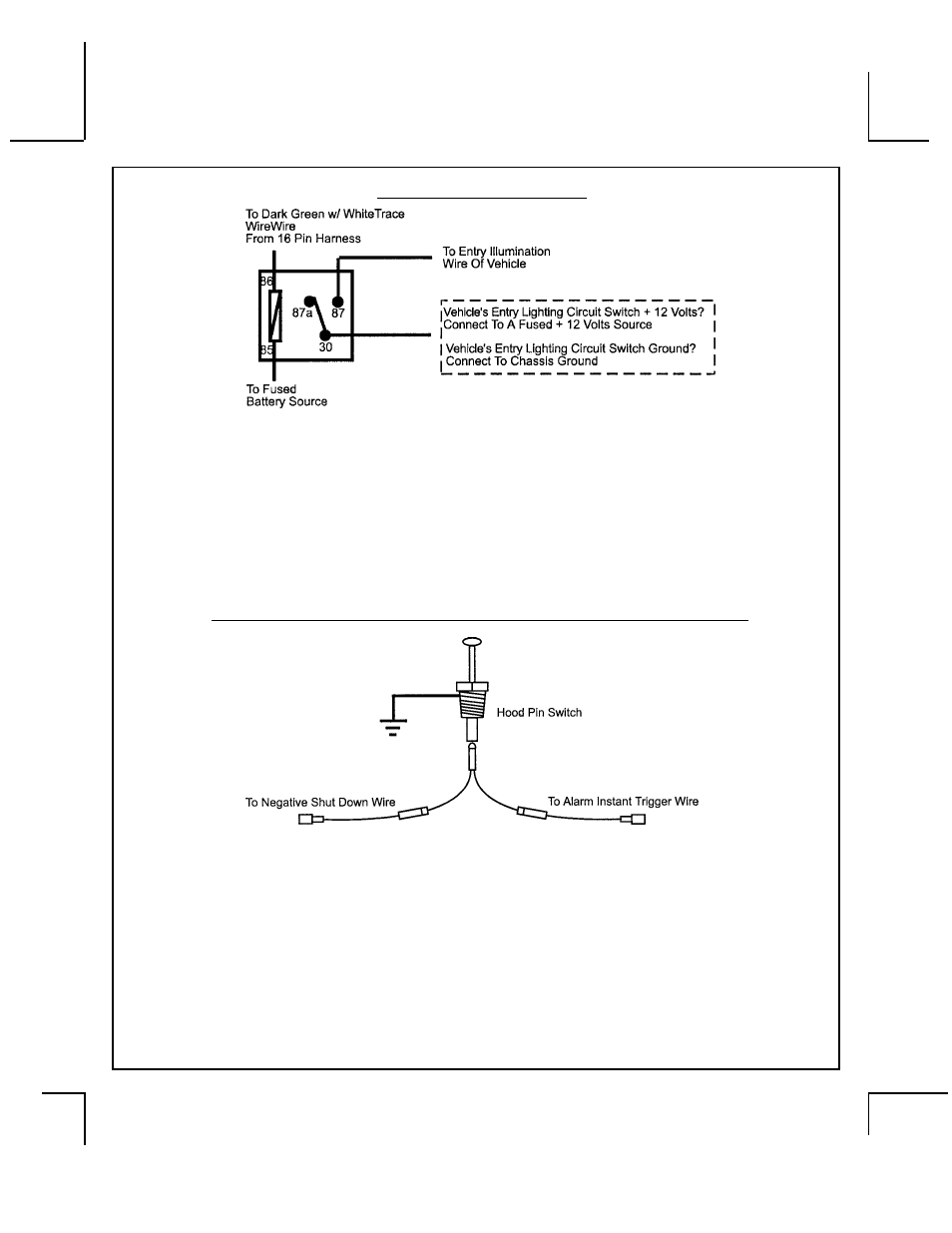 To Dark Green w/ WhiteTrace WireWire
From 16 Pin Harness

To Entry Illumination
Wire Of Vehicle

86
87a
87
85
30

Vehicle's Entry Lighting Circuit Switch + 12 Volts?
Connect To A Fused + 12 Volts Source

Vehicle's Entry Lighting Circuit Switch Ground?
Connect To Chassis Ground

To Fused
Battery Source

Hood Pin Switch

To Negative Shut Down Wire

To Alarm Instant Trigger Wire